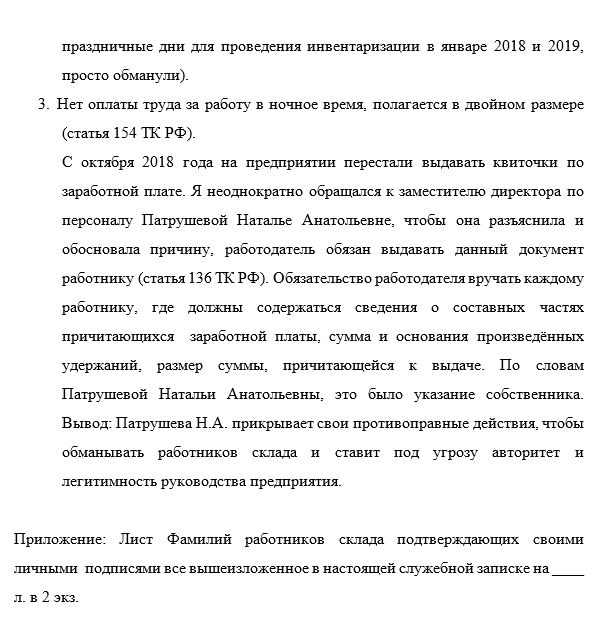 праздничные дни для проведения инвентаризации в январе 2018 и 2019, просто обманули).

3. Нет оплаты труда за работу в ночное время, полагается в двойном размере (статья 154 ТК РФ).

С октября 2018 года на предприятии перестали выдавать квиточки по заработной плате. Я неоднократно обращался к заместителю директора по персоналу Патрушевой Наталье Анатольевне, чтобы она разъяснила и обосновала причину, работодатель обязан выдавать данный документ работнику (статья 136 ТК РФ). Обязательство работодателя вручать каждому работнику, где должны содержаться сведения о составных частях причитающихся заработной платы, сумма и основания произведённых удержаний, размер суммы, причитающейся к выдаче. По словам Патрушевой Натальи Анатольевны, это было указание собственника. Вывод: Патрушева Н.А. прикрывает свои противоправные действия, чтобы обманывать работников склада и ставит под угрозу авторитет и легитимность руководства предприятия.

Приложение: Лист Фамилий работников склада подтверждающих своими личными подписями все вышеизложенное в настоящей служебной записке на ____ л. в 2 экз.